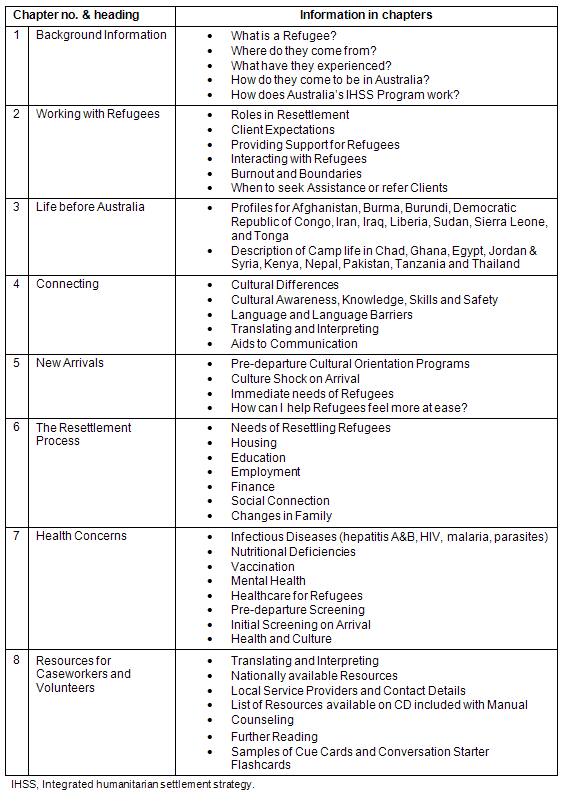 | Chapter no. & heading | | Information in chapters |
|---|---|---|
| 1 | Background Information | • What is a Refugee? • Where do they come from? • What have they experienced? • How do they come to be in Australia? • How does Australia's IHSS Program work? |
| 2 | Working with Refugees | • Roles in Resettlement • Client Expectations • Providing Support for Refugees • Interacting with Refugees • Burnout and Boundaries • When to seek Assistance or refer Clients |
| 3 | Life before Australia | • Profiles for Afghanistan, Burma, Burundi, Democratic Republic of Congo, Iran, Iraq, Liberia, Sudan, Sierra Leone, and Tonga • Description of Camp life in Chad, Ghana, Egypt, Jordan & Syria, Kenya, Nepal, Pakistan, Tanzania and Thailand |
| 4 | Connecting | • Cultural Differences • Cultural Awareness, Knowledge, Skills and Safety • Language and Language Barriers • Translating and Interpreting • Aids to Communication |
| 5 | New Arrivals | • Pre-departure Cultural Orientation Programs • Culture Shock on Arrival • Immediate needs of Refugees • How can I help Refugees feel more at ease? |
| 6 | The Resettlement Process | • Needs of Resettling Refugees • Housing • Education • Employment • Finance • Social Connection • Changes in Family |
| 7 | Health Concerns | • Infectious Diseases (hepatitis A&B, HIV, malaria, parasites) • Nutritional Deficiencies • Vaccination • Mental Health • Healthcare for Refugees • Pre-departure Screening • Initial Screening on Arrival • Health and Culture |
| 8 | Resources for Caseworkers and Volunteers | • Translating and Interpreting • Nationally available Resources • Local Service Providers and Contact Details • List of Resources available on CD included with Manual • Counseling • Further Reading • Samples of Cue Cards and Conversation Starter Flashcards |

IHSS, Integrated humanitarian settlement strategy.